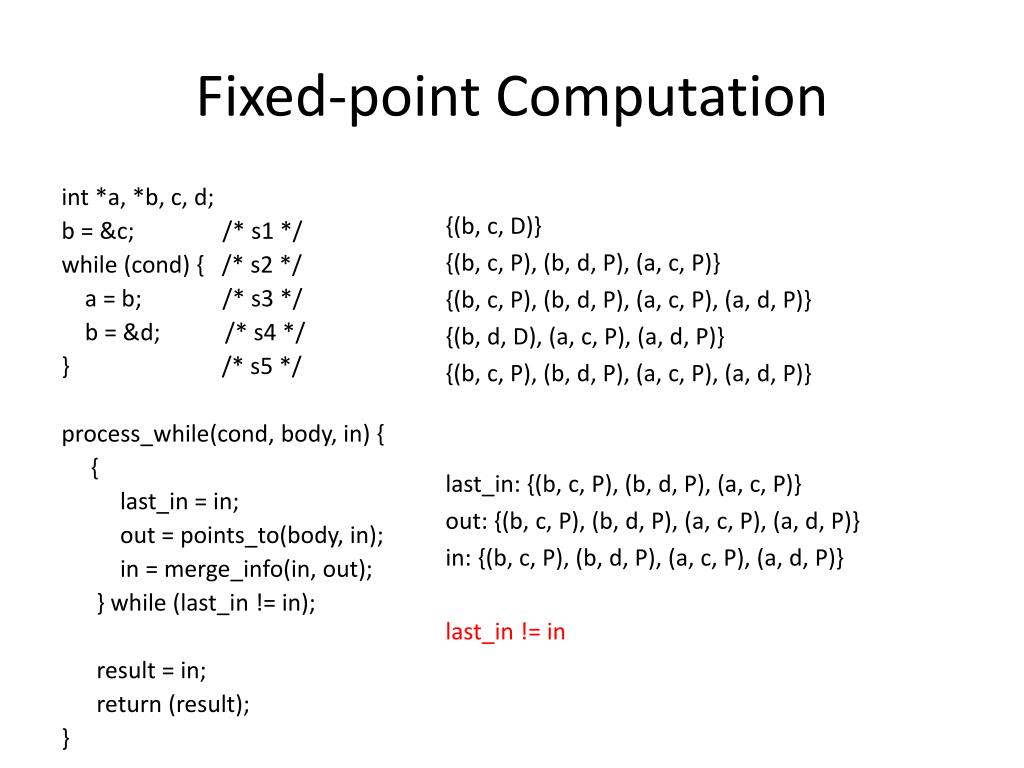 Fixed-point Computation

int *a, *b, c, d;
b = &c; /* s1 */
while (cond) { /* s2 */
a = b; /* s3 */
b = &d; /* s4 */
} /* s5 */

process_while(cond, body, in) {
{
last_in = in;
out = points_to(body, in);
in = merge_info(in, out);
} while (last_in != in);

result = in;
return (result);
}

{(b, c, D)}
{(b, c, P), (b, d, P), (a, c, P)}
{(b, c, P), (b, d, P), (a, c, P), (a, d, P)}
{(b, d, D), (a, c, P), (a, d, P)}
{(b, c, P), (b, d, P), (a, c, P), (a, d, P)}

last_in: {(b, c, P), (b, d, P), (a, c, P)}
out: {(b, c, P), (b, d, P), (a, c, P), (a, d, P)}
in: {(b, c, P), (b, d, P), (a, c, P), (a, d, P)}

last_in != in